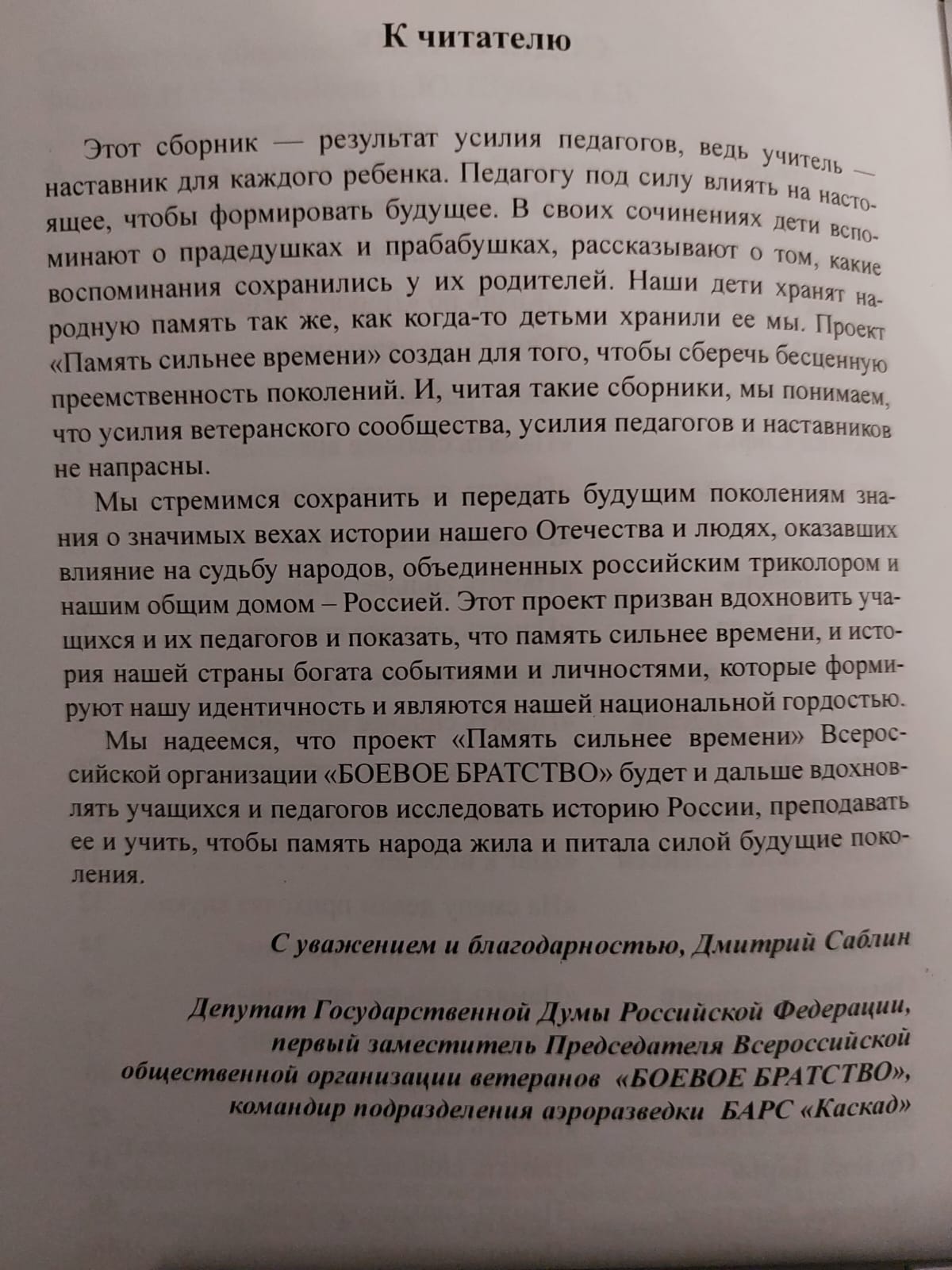 К читателю

Этот сборник — результат усилия педагогов, ведь учитель — наставник для каждого ребенка. Педагогу под силу влиять на настоящее, чтобы формировать будущее. В своих сочинениях дети вспоминают о прадедушках и прабабушках, рассказывают о том, какие воспоминания сохранились у их родителей. Наши дети хранят народную память так же, как когда-то детьми хранили ее мы. Проект «Память сильнее времени» создан для того, чтобы сберечь бесценную преемственность поколений. И, читая такие сборники, мы понимаем, что усилия ветеранского сообщества, усилия педагогов и наставников не напрасны.

Мы стремимся сохранить и передать будущим поколениям знания о значимых вехах истории нашего Отечества и людях, оказавших влияние на судьбу народов, объединенных российским триколором и нашим общим домом – Россией. Этот проект призван вдохновить учащихся и их педагогов и показать, что память сильнее времени, и история нашей страны богата событиями и личностями, которые формируют нашу идентичность и являются нашей национальной гордостью.

Мы надеемся, что проект «Память сильнее времени» Всероссийской организации «БОЕВОЕ БРАТСТВО» будет и дальше вдохновлять учащихся и педагогов исследовать историю России, преподавать ее и учить, чтобы память народа жила и питала силой будущие поколения.

С уважением и благодарностью, Дмитрий Саблин

Депутат Государственной Думы Российской Федерации, первый заместитель Председателя Всероссийской общественной организации ветеранов «БОЕВОЕ БРАТСТВО», командир подразделения аэроразведки БАРС «Каскад»